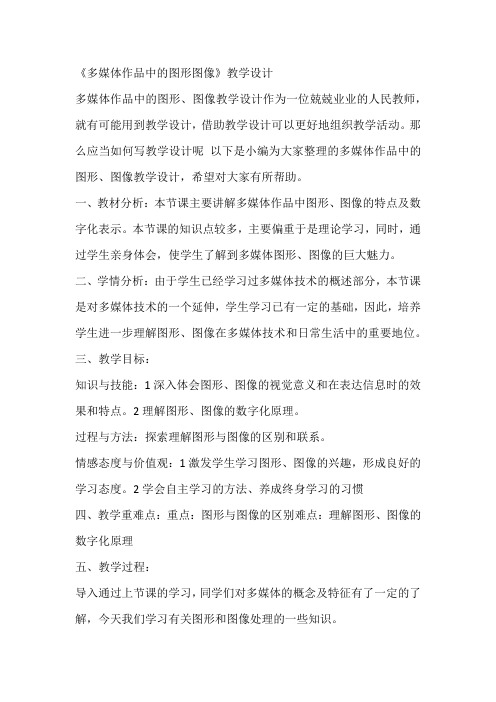 《多媒体作品中的图形图像》教学设计

多媒体作品中的图形、图像教学设计作为一位兢兢业业的人民教师，就有可能用到教学设计，借助教学设计可以更好地组织教学活动。那么应当如何写教学设计呢 以下是小编为大家整理的多媒体作品中的图形、图像教学设计，希望对大家有所帮助。

一、教材分析：本节课主要讲解多媒体作品中图形、图像的特点及数字化表示。本节课的知识点较多，主要偏重于是理论学习，同时，通过学生亲身体会，使学生了解到多媒体图形、图像的巨大魅力。

二、学情分析：由于学生已经学习过多媒体技术的概述部分，本节课是对多媒体技术的一个延伸，学生学习已有一定的基础，因此，培养学生进一步理解图形、图像在多媒体技术和日常生活中的重要地位。

三、教学目标：

知识与技能：1 深入体会图形、图像的视觉意义和在表达信息时的效果和特点。2 理解图形、图像的数字化原理。

过程与方法：探索理解图形与图像的区别和联系。

情感态度与价值观：1 激发学生学习图形、图像的兴趣，形成良好的学习态度。2 学会自主学习的方法、养成终身学习的习惯

四、教学重难点：重点：图形与图像的区别难点：理解图形、图像的数字化原理

五、教学过程：

导入通过上节课的学习，同学们对多媒体的概念及特征有了一定的了解，今天我们学习有关图形和图像处理的一些知识。